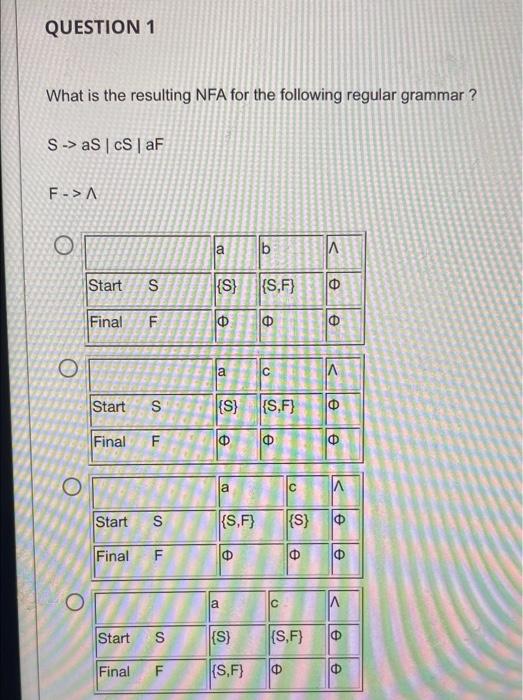 QUESTION 1

What is the resulting NFA for the following regular grammar ?

S -> aS | cS | aF

F -> Λ

| | a | b | Λ |
|---|---|---|---|
| Start S | {S} | {S,F} | Φ |
| Final F | Φ | Φ | Φ |

| | a | c | Λ |
|---|---|---|---|
| Start S | {S} | {S,F} | Φ |
| Final F | Φ | Φ | Φ |

| | a | c | Λ |
|---|---|---|---|
| Start S | {S,F} | {S} | Φ |
| Final F | Φ | Φ | Φ |

| | a | c | Λ |
|---|---|---|---|
| Start S | {S} | {S,F} | Φ |
| Final F | {S,F} | Φ | Φ |